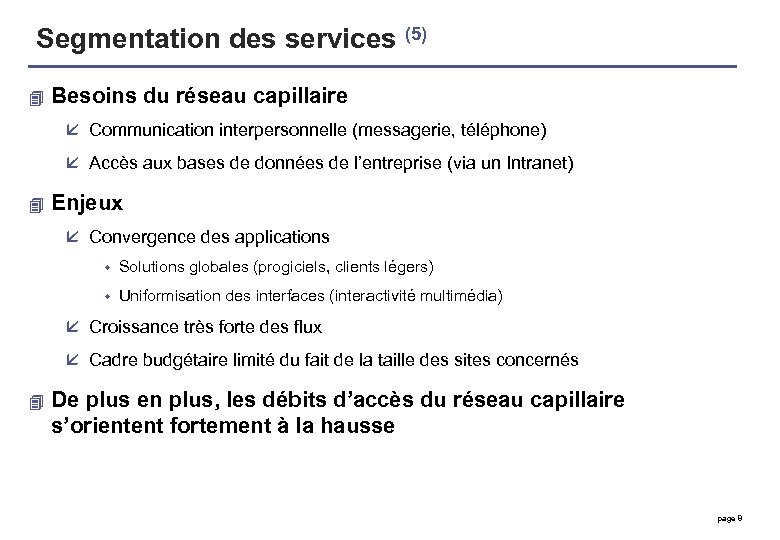 Segmentation des services $^{(5)}$

Besoins du réseau capillaire

Communication interpersonnelle (messagerie, téléphone)

Accès aux bases de données de l'entreprise (via un Intranet)

Enjeux

Convergence des applications

Solutions globales (progiciels, clients légers)

Uniformisation des interfaces (interactivité multimédia)

Croissance très forte des flux

Cadre budgétaire limité du fait de la taille des sites concernés

De plus en plus, les débits d'accès du réseau capillaire s'orientent fortement à la hausse

page 9